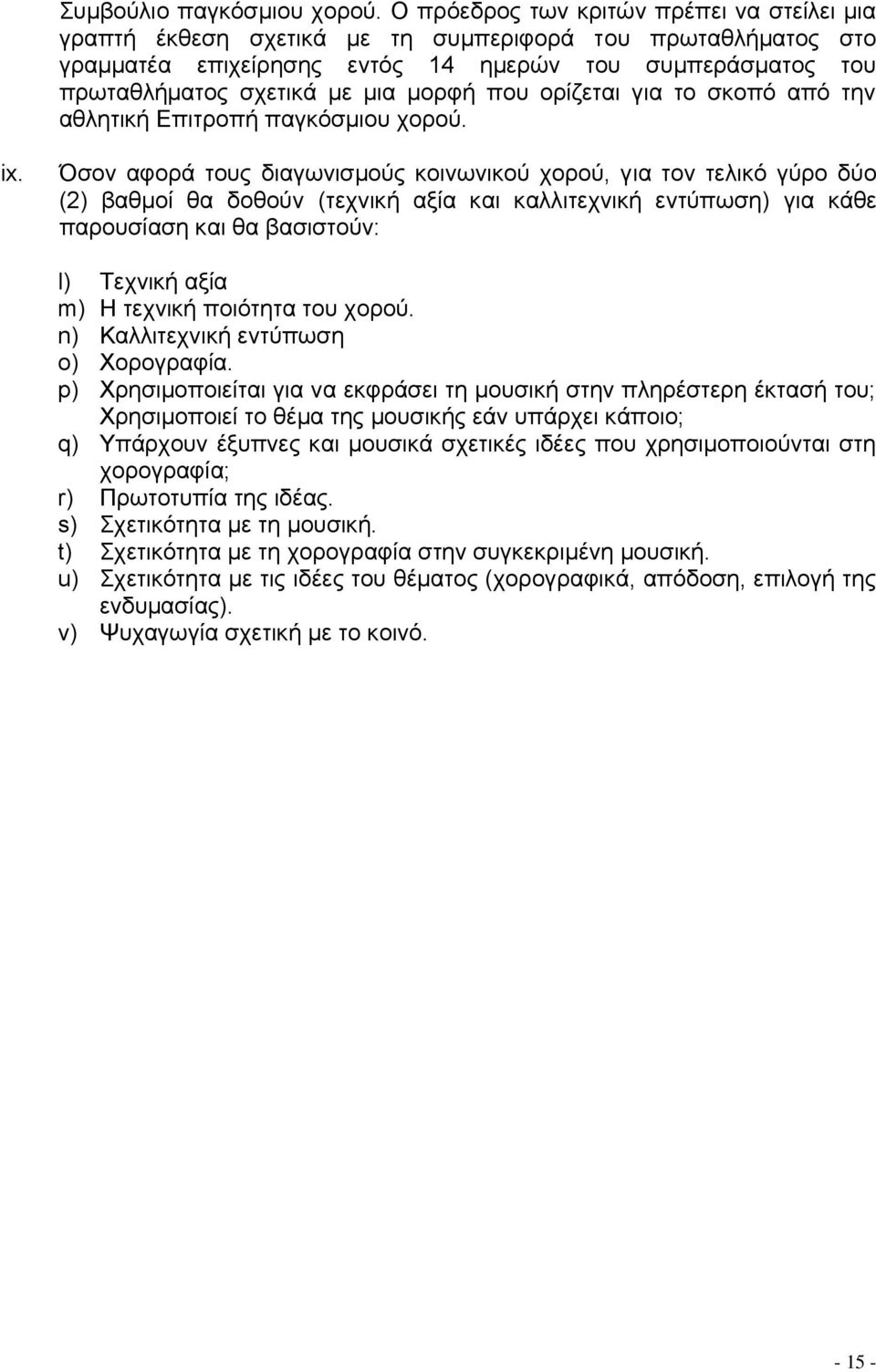 Συμβούλιο παγκόσμιου χορού. Ο πρόεδρος των κριτών πρέπει να στείλει μια γραπτή έκθεση σχετικά με τη συμπεριφορά του πρωταθλήματος στο γραμματέα επιχείρησης εντός 14 ημερών του συμπεράσματος του πρωταθλήματος σχετικά με μια μορφή που ορίζεται για το σκοπό από την αθλητική Επιτροπή παγκόσμιου χορού.

ix. Όσον αφορά τους διαγωνισμούς κοινωνικού χορού, για τον τελικό γύρο δύο (2) βαθμοί θα δοθούν (τεχνική αξία και καλλιτεχνική εντύπωση) για κάθε παρουσίαση και θα βασιστούν:

l) Τεχνική αξία
m) Η τεχνική ποιότητα του χορού.
n) Καλλιτεχνική εντύπωση
o) Χορογραφία.
p) Χρησιμοποιείται για να εκφράσει τη μουσική στην πληρέστερη έκτασή του; Χρησιμοποιεί το θέμα της μουσικής εάν υπάρχει κάποιο;
q) Υπάρχουν έξυπνες και μουσικά σχετικές ιδέες που χρησιμοποιούνται στη χορογραφία;
r) Πρωτοτυπία της ιδέας.
s) Σχετικότητα με τη μουσική.
t) Σχετικότητα με τη χορογραφία στην συγκεκριμένη μουσική.
u) Σχετικότητα με τις ιδέες του θέματος (χορογραφικά, απόδοση, επιλογή της ενδυμασίας).
v) Ψυχαγωγία σχετική με το κοινό.

- 15 -